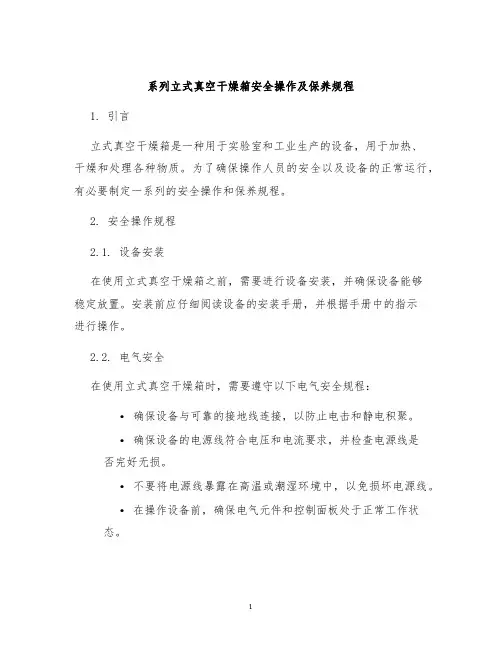 系列立式真空干燥箱安全操作及保养规程

1. 引言

立式真空干燥箱是一种用于实验室和工业生产的设备，用于加热、干燥和处理各种物质。为了确保操作人员的安全以及设备的正常运行，有必要制定一系列的安全操作和保养规程。

2. 安全操作规程

2.1. 设备安装

在使用立式真空干燥箱之前，需要进行设备安装，并确保设备能够稳定放置。安装前应仔细阅读设备的安装手册，并根据手册中的指示进行操作。

2.2. 电气安全

在使用立式真空干燥箱时，需要遵守以下电气安全规程：

• 确保设备与可靠的接地线连接，以防止电击和静电积聚。

• 确保设备的电源线符合电压和电流要求，并检查电源线是否完好无损。

• 不要将电源线暴露在高温或潮湿环境中，以免损坏电源线。

• 在操作设备前，确保电气元件和控制面板处于正常工作状态。

1